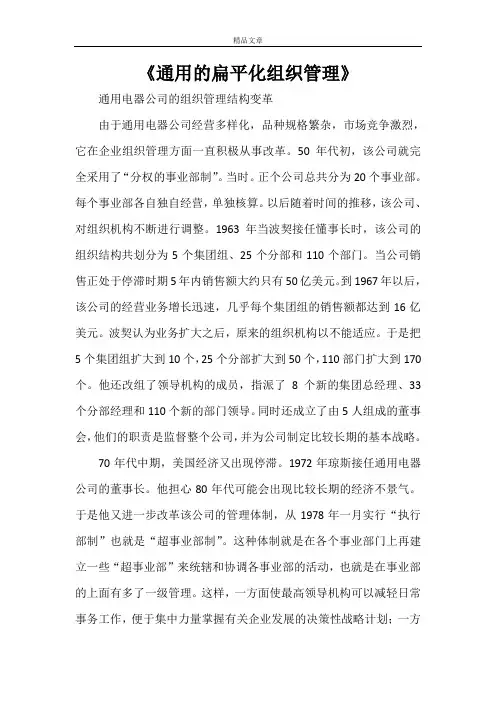 精品文章

《通用的扁平化组织管理》

通用电器公司的组织管理结构变革

由于通用电器公司经营多样化，品种规格繁杂，市场竞争激烈，它在企业组织管理方面一直积极从事改革。50 年代初，该公司就完全采用了“分权的事业部制”。当时。正个公司总共分为 20 个事业部。每个事业部各自独自经营，单独核算。以后随着时间的推移，该公司、对组织机构不断进行调整。1963 年当波契接任懂事长时，该公司的组织结构共划分为 5 个集团组、25 个分部和 110 个部门。当公司销售正处于停滞时期 5 年内销售额大约只有 50 亿美元。到 1967 年以后，该公司的经营业务增长迅速，几乎每个集团组的销售额都达到 16 亿美元。波契认为业务扩大之后，原来的组织机构以不能适应。于是把 5 个集团组扩大到 10 个，25 个分部扩大到 50 个，110 部门扩大到 170 个。他还改组了领导机构的成员，指派了 8 个新的集团总经理、33 个分部经理和 110 个新的部门领导。同时还成立了由 5 人组成的董事会，他们的职责是监督整个公司，并为公司制定比较长期的基本战略。

70 年代中期，美国经济又出现停滞。1972 年琼斯接任通用电器公司的董事长。他担心 80 年代可能会出现比较长期的经济不景气。于是他又进一步改革该公司的管理体制，从 1978 年一月实行“执行部制”也就是“超事业部制”。这种体制就是在各个事业部门上再建立一些“超事业部”来统辖和协调各事业部的活动，也就是在事业部的上面有多了一级管理。这样，一方面使最高领导机构可以减轻日常事务工作，便于集中力量掌握有关企业发展的决策性战略计划；一方